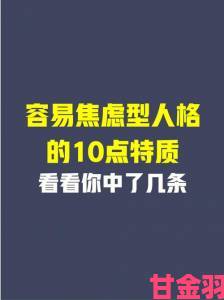 容易焦虑型人格
的10点特质
看看你中了几条

甘金羽